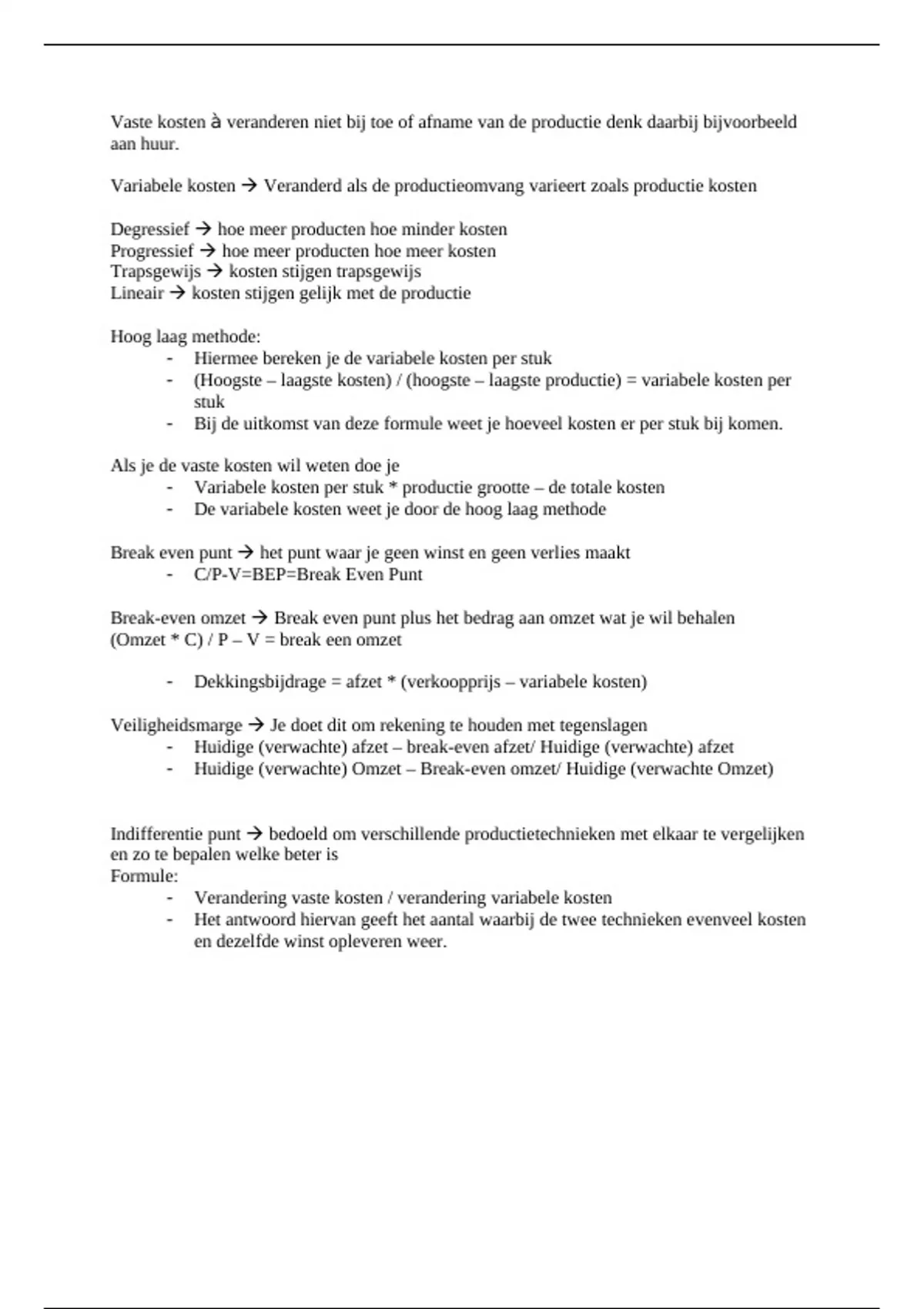 Vaste kosten à veranderen niet bij toe of afname van de productie denk daarbij bijvoorbeeld aan huur.

Variabele kosten → Veranderd als de productieomvang varieert zoals productie kosten

Degressief → hoe meer producten hoe minder kosten
Progressief → hoe meer producten hoe meer kosten
Trapsgewijs → kosten stijgen trapsgewijs
Lineair → kosten stijgen gelijk met de productie

Hoog laag methode:
- Hiermee bereken je de variabele kosten per stuk
- (Hoogste – laagste kosten) / (hoogste – laagste productie) = variabele kosten per stuk
- Bij de uitkomst van deze formule weet je hoeveel kosten er per stuk bij komen.

Als je de vaste kosten wil weten doe je
- Variabele kosten per stuk * productie grootte – de totale kosten
- De variabele kosten weet je door de hoog laag methode

Break even punt → het punt waar je geen winst en geen verlies maakt
- C/P-V=BEP=Break Even Punt

Break-even omzet → Break even punt plus het bedrag aan omzet wat je wil behalen
(Omzet * C) / P – V = break een omzet

- Dekkingsbijdrage = afzet * (verkoopprijs – variabele kosten)

Veiligheidsmarge → Je doet dit om rekening te houden met tegenslagen
- Huidige (verwachte) afzet – break-even afzet/ Huidige (verwachte) afzet
- Huidige (verwachte) Omzet – Break-even omzet/ Huidige (verwachte Omzet)

Indifferentie punt → bedoeld om verschillende productietechnieken met elkaar te vergelijken en zo te bepalen welke beter is
Formule:
- Verandering vaste kosten / verandering variabele kosten
- Het antwoord hiervan geeft het aantal waarbij de twee technieken evenveel kosten en dezelfde winst opleveren weer.